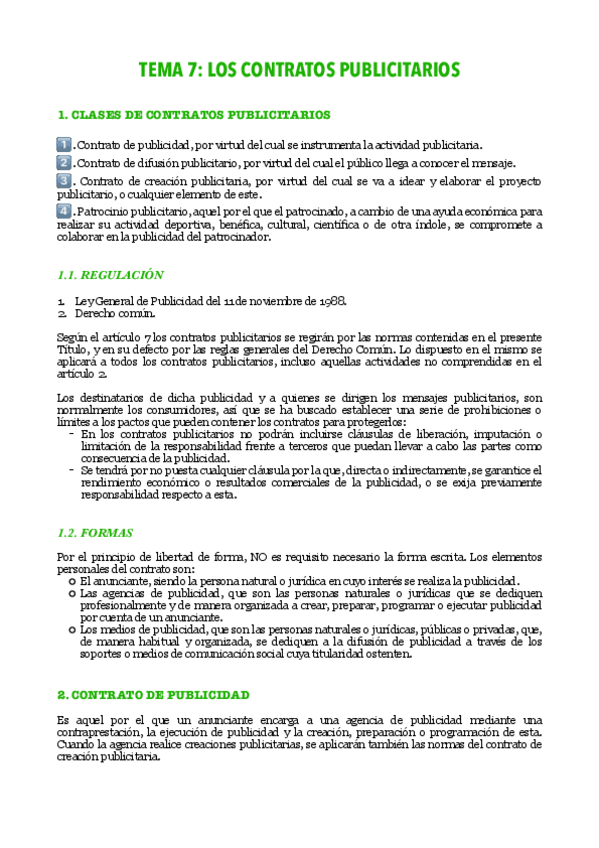 TEMA 7: LOS CONTRATOS PUBLICITARIOS

1. CLASES DE CONTRATOS PUBLICITARIOS

1. Contrato de publicidad, por virtud del cual se instrumenta la actividad publicitaria.
2. Contrato de difusión publicitario, por virtud del cual el público llega a conocer el mensaje.
3. Contrato de creación publicitaria, por virtud del cual se va a idear y elaborar el proyecto publicitario, o cualquier elemento de este.
4. Patrocinio publicitario, aquel por el que el patrocinado, a cambio de una ayuda económica para realizar su actividad deportiva, benéfica, cultural, científica o de otra índole, se compromete a colaborar en la publicidad del patrocinador.

1.1. REGULACIÓN

1. Ley General de Publicidad del 11 de noviembre de 1988.
2. Derecho común.

Según el artículo 7 los contratos publicitarios se regirán por las normas contenidas en el presente Título, y en su defecto por las reglas generales del Derecho Común. Lo dispuesto en el mismo se aplicará a todos los contratos publicitarios, incluso aquellas actividades no comprendidas en el artículo 2.

Los destinatarios de dicha publicidad y a quienes se dirigen los mensajes publicitarios, son normalmente los consumidores, así que se ha buscado establecer una serie de prohibiciones o límites a los pactos que pueden contener los contratos para protegerlos:
- En los contratos publicitarios no podrán incluirse cláusulas de liberación, imputación o limitación de la responsabilidad frente a terceros que puedan llevar a cabo las partes como consecuencia de la publicidad.
- Se tendrá por no puesta cualquier cláusula por la que, directa o indirectamente, se garantice el rendimiento económico o resultados comerciales de la publicidad, o se exija previamente responsabilidad respecto a esta.

1.2. FORMAS

Por el principio de libertad de forma, NO es requisito necesario la forma escrita. Los elementos personales del contrato son:
o El anunciante, siendo la persona natural o jurídica en cuyo interés se realiza la publicidad.
o Las agencias de publicidad, que son las personas naturales o jurídicas que se dediquen profesionalmente y de manera organizada a crear, preparar, programar o ejecutar publicidad por cuenta de un anunciante.
o Los medios de publicidad, que son las personas naturales o jurídicas, públicas o privadas, que, de manera habitual y organizada, se dediquen a la difusión de publicidad a través de los soportes o medios de comunicación social cuya titularidad ostenten.

2. CONTRATO DE PUBLICIDAD

Es aquel por el que un anunciante encarga a una agencia de publicidad mediante una contraprestación, la ejecución de publicidad y la creación, preparación o programación de esta. Cuando la agencia realice creaciones publicitarias, se aplicarán también las normas del contrato de creación publicitaria.